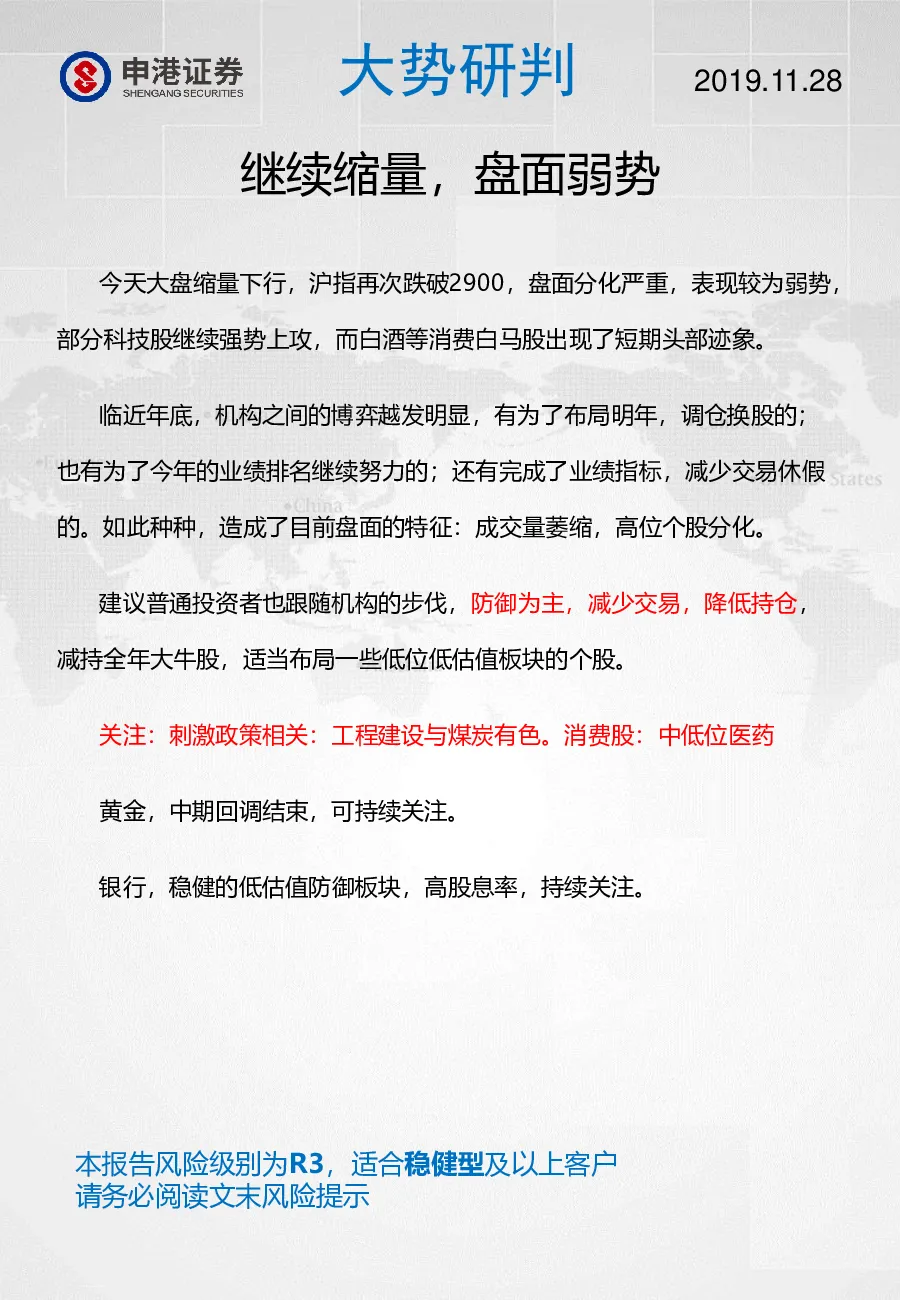 申港证券
SHENGANG SECURITIES

大势研判

2019.11.28

继续缩量，盘面弱势

今天大盘缩量下行，沪指再次跌破2900，盘面分化严重，表现较为弱势，部分科技股继续强势上攻，而白酒等消费白马股出现了短期头部迹象。

临近年底，机构之间的博弈越发明显，有为了布局明年，调仓换股的；也有为了今年的业绩排名继续努力的；还有完成了业绩指标，减少交易休假的。如此种种，造成了目前盘面的特征：成交量萎缩，高位个股分化。

建议普通投资者也跟随机构的步伐，防御为主，减少交易，降低持仓，减持全年大牛股，适当布局一些低位低估值板块的个股。

关注：刺激政策相关：工程建设与煤炭有色。消费股：中低位医药

黄金，中期回调结束，可持续关注。

银行，稳健的低估值防御板块，高股息率，持续关注。

本报告风险级别为R3，适合稳健型及以上客户
请务必阅读文末风险提示